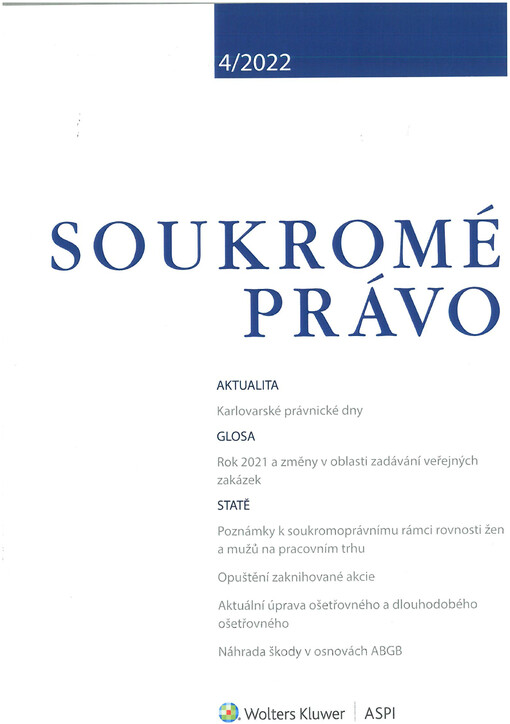 4/2022

SOUKROMÉ PRÁVO

AKTUALITA

Karlovarské právnické dny

GLOSA

Rok 2021 a změny v oblasti zadávání veřejných zakázek

STATĚ

Poznámky k soukromoprávnímu rámci rovnosti žen a mužů na pracovním trhu

Opuštění zaknihované akcie

Aktuální úprava ošetřovného a dlouhodobého ošetřovného

Náhrada škody v osnovách ABGB

Wolters Kluwer | ASPI